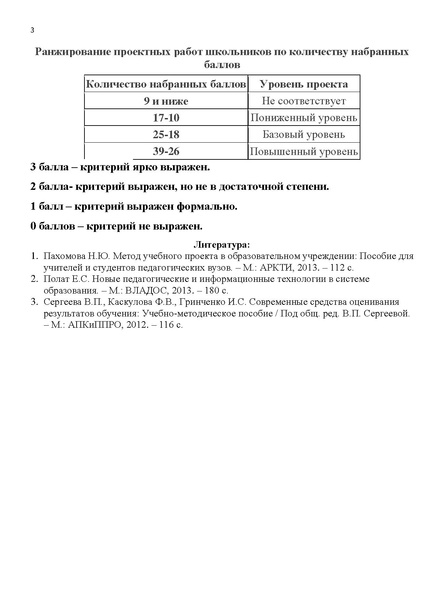 3

Ранжирование проектных работ школьников по количеству набранных баллов

| Количество набранных баллов | Уровень проекта |
|---|---|
| 9 и ниже | Не соответствует |
| 17-10 | Пониженный уровень |
| 25-18 | Базовый уровень |
| 39-26 | Повышенный уровень |

3 балла – критерий ярко выражен.

2 балла- критерий выражен, но не в достаточной степени.

1 балл – критерий выражен формально.

0 баллов – критерий не выражен.

Литература:

1. Пахомова Н.Ю. Метод учебного проекта в образовательном учреждении: Пособие для учителей и студентов педагогических вузов. – М.: АРКТИ, 2013. – 112 с.
2. Полат Е.С. Новые педагогические и информационные технологии в системе образования. – М.: ВЛАДОС, 2013. – 180 с.
3. Сергеева В.П., Каскулова Ф.В., Гринченко И.С. Современные средства оценивания результатов обучения: Учебно-методическое пособие / Под общ. ред. В.П. Сергеевой. – М.: АПКиППРО, 2012. – 116 с.